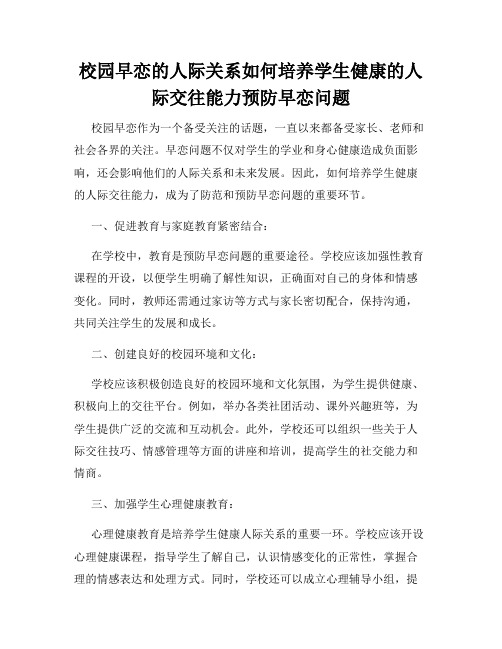 校园早恋的人际关系如何培养学生健康的人际交往能力预防早恋问题

校园早恋作为一个备受关注的话题，一直以来都备受家长、老师和社会各界的关注。早恋问题不仅对学生的学业和身心健康造成负面影响，还会影响他们的人际关系和未来发展。因此，如何培养学生健康的人际交往能力，成为了防范和预防早恋问题的重要环节。

一、促进教育与家庭教育紧密结合：

在学校中，教育是预防早恋问题的重要途径。学校应该加强性教育课程的开设，以便学生明确了解性知识，正确面对自己的身体和情感变化。同时，教师还需通过家访等方式与家长密切配合，保持沟通，共同关注学生的发展和成长。

二、创建良好的校园环境和文化：

学校应该积极创造良好的校园环境和文化氛围，为学生提供健康、积极向上的交往平台。例如，举办各类社团活动、课外兴趣班等，为学生提供广泛的交流和互动机会。此外，学校还可以组织一些关于人际交往技巧、情感管理等方面的讲座和培训，提高学生的社交能力和情商。

三、加强学生心理健康教育：

心理健康教育是培养学生健康人际关系的重要一环。学校应该开设心理健康课程，指导学生了解自己，认识情感变化的正常性，掌握合理的情感表达和处理方式。同时，学校还可以成立心理辅导小组，提